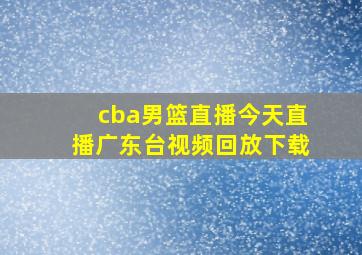 cba男篮直播今天直播广东台视频回放下载